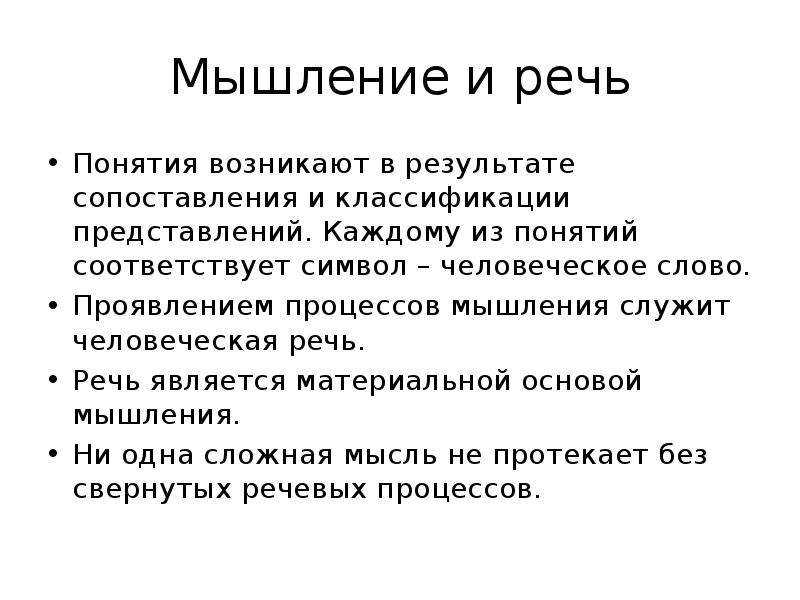 Мышление и речь

• Понятия возникают в результате сопоставления и классификации представлений. Каждому из понятий соответствует символ – человеческое слово.
• Проявлением процессов мышления служит человеческая речь.
• Речь является материальной основой мышления.
• Ни одна сложная мысль не протекает без свернутых речевых процессов.